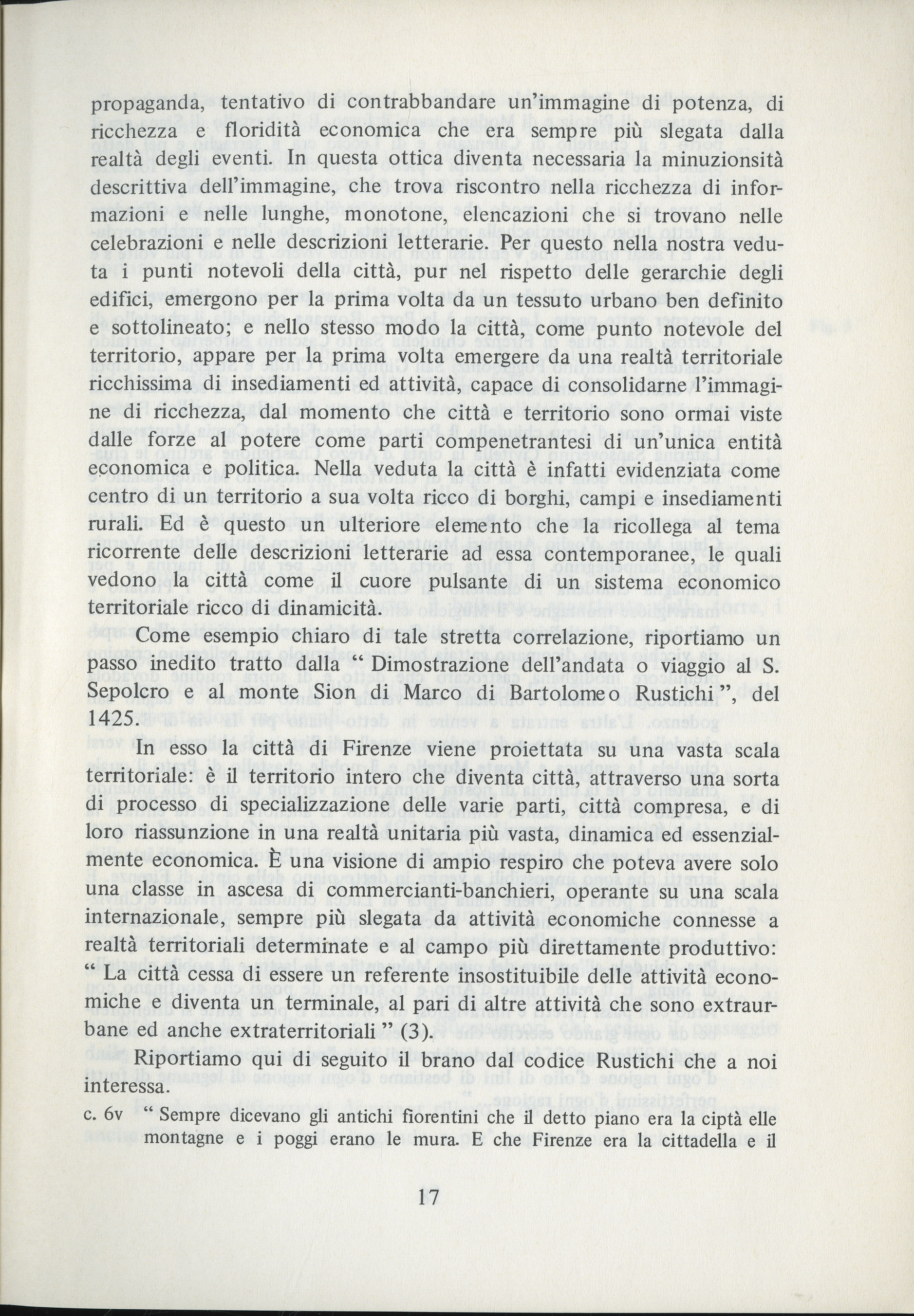 propaganda, tentativo di contrabbandare un'immagine di potenza, di ricchezza e floridità economica che era sempre più slegata dalla realtà degli eventi. In questa ottica diventa necessaria la minuzionsità descrittiva dell'immagine, che trova riscontro nella ricchezza di informazioni e nelle lunghe, monotone, elencazioni che si trovano nelle celebrazioni e nelle descrizioni letterarie. Per questo nella nostra veduta i punti notevoli della città, pur nel rispetto delle gerarchie degli edifici, emergono per la prima volta da un tessuto urbano ben definito e sottolineato; e nello stesso modo la città, come punto notevole del territorio, appare per la prima volta emergere da una realtà territoriale ricchissima di insediamenti ed attività, capace di consolidarne l'immagine di ricchezza, dal momento che città e territorio sono ormai viste dalle forze al potere come parti compenetrantesi di un'unica entità economica e politica. Nella veduta la città è infatti evidenziata come centro di un territorio a sua volta ricco di borghi, campi e insediamenti rurali. Ed è questo un ulteriore elemento che la ricollega al tema ricorrente delle descrizioni letterarie ad essa contemporanee, le quali vedono la città come il cuore pulsante di un sistema economico territoriale ricco di dinamicità.

Come esempio chiaro di tale stretta correlazione, riportiamo un passo inedito tratto dalla " Dimostrazione dell'andata o viaggio al S. Sepolcro e al monte Sion di Marco di Bartolomeo Rustichi ", del 1425.

In esso la città di Firenze viene proiettata su una vasta scala territoriale: è il territorio intero che diventa città, attraverso una sorta di processo di specializzazione delle varie parti, città compresa, e di loro riassunzione in una realtà unitaria più vasta, dinamica ed essenzialmente economica. È una visione di ampio respiro che poteva avere solo una classe in ascesa di commercianti-banchieri, operante su una scala internazionale, sempre più slegata da attività economiche connesse a realtà territoriali determinate e al campo più direttamente produttivo: " La città cessa di essere un referente insostituibile delle attività economiche e diventa un terminale, al pari di altre attività che sono extraurbane ed anche extraterritoriali " (3).

Riportiamo qui di seguito il brano dal codice Rustichi che a noi interessa.

c. 6v " Sempre dicevano gli antichi fiorentini che il detto piano era la ciptà elle montagne e i poggi erano le mura. E che Firenze era la cittadella e il

17